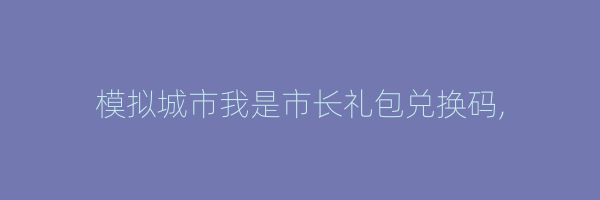 模拟城市我是市长礼包兑换码,